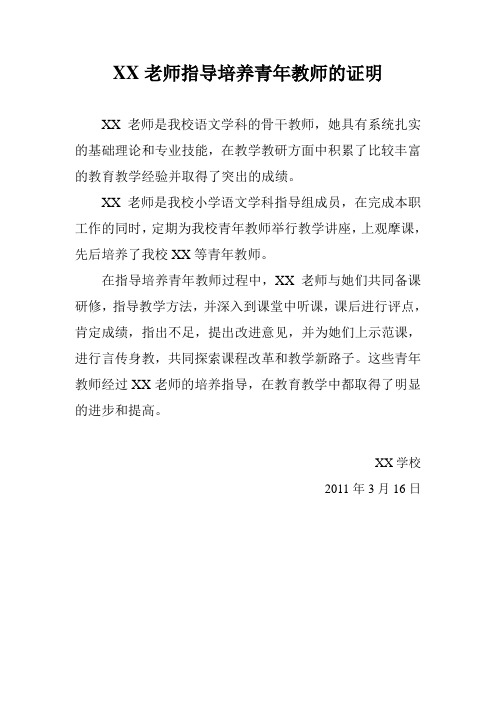 XX 老师指导培养青年教师的证明

XX 老师是我校语文学科的骨干教师，她具有系统扎实的基础理论和专业技能，在教学教研方面中积累了比较丰富的教育教学经验并取得了突出的成绩。

XX 老师是我校小学语文学科指导组成员，在完成本职工作的同时，定期为我校青年教师举行教学讲座，上观摩课，先后培养了我校 XX 等青年教师。

在指导培养青年教师过程中，XX 老师与她们共同备课研修，指导教学方法，并深入到课堂中听课，课后进行评点，肯定成绩，指出不足，提出改进意见，并为她们上示范课，进行言传身教，共同探索课程改革和教学新路子。这些青年教师经过 XX 老师的培养指导，在教育教学中都取得了明显的进步和提高。

XX 学校

2011 年 3 月 16 日